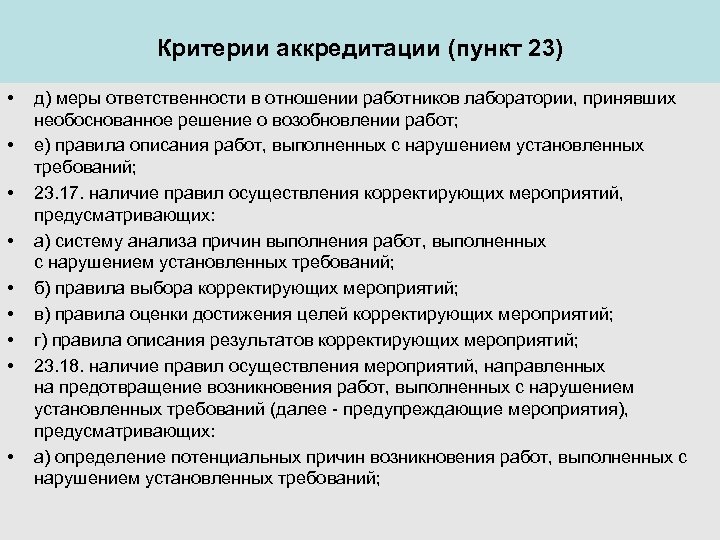 Критерии аккредитации (пункт 23)

• д) меры ответственности в отношении работников лаборатории, принявших необоснованное решение о возобновлении работ;
• е) правила описания работ, выполненных с нарушением установленных требований;
• 23.17. наличие правил осуществления корректирующих мероприятий, предусматривающих:
• а) систему анализа причин выполнения работ, выполненных с нарушением установленных требований;
• б) правила выбора корректирующих мероприятий;
• в) правила оценки достижения целей корректирующих мероприятий;
• г) правила описания результатов корректирующих мероприятий;
• 23.18. наличие правил осуществления мероприятий, направленных на предотвращение возникновения работ, выполненных с нарушением установленных требований (далее - предупреждающие мероприятия), предусматривающих:
• а) определение потенциальных причин возникновения работ, выполненных с нарушением установленных требований;